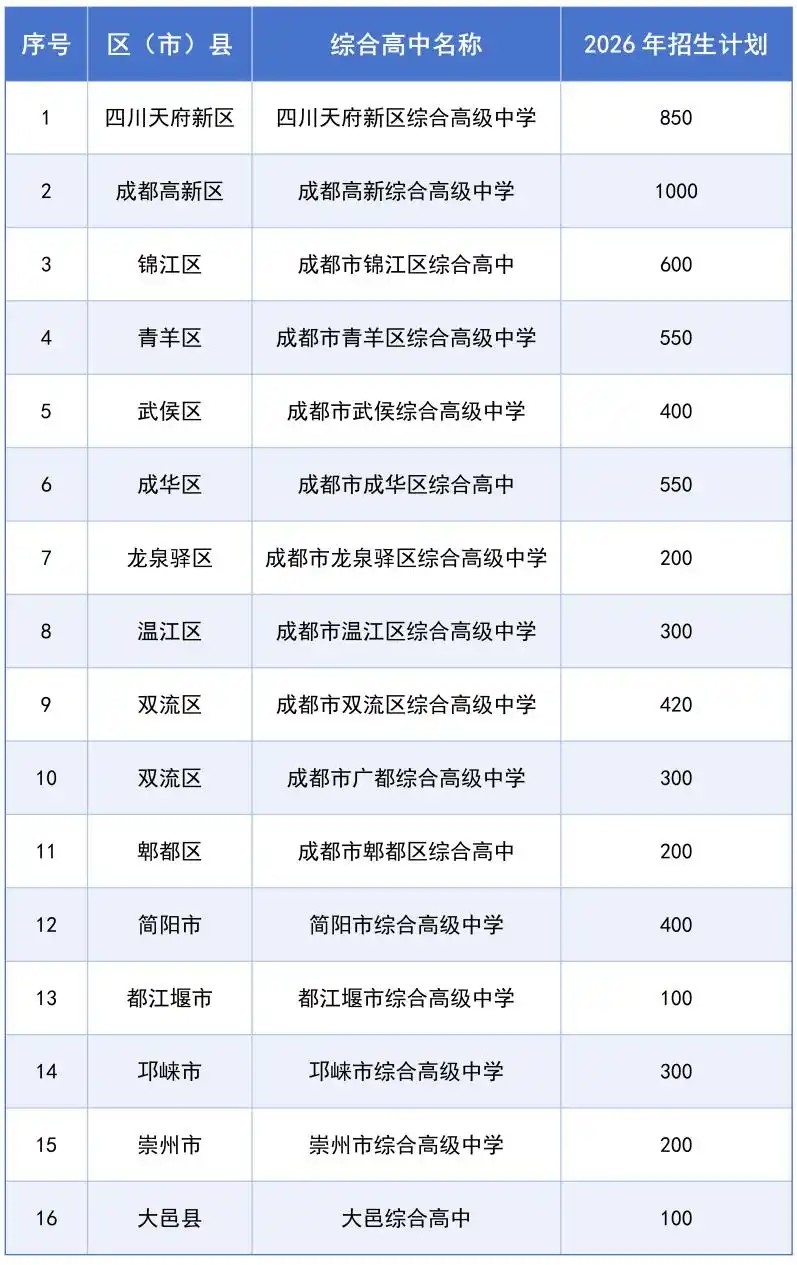 | 序号 | 区（市）县 | 综合高中名称 | 2026 年招生计划 |
|---|---|---|---|
| 1 | 四川天府新区 | 四川天府新区综合高级中学 | 850 |
| 2 | 成都高新区 | 成都高新综合高级中学 | 1000 |
| 3 | 锦江区 | 成都市锦江区综合高中 | 600 |
| 4 | 青羊区 | 成都市青羊区综合高级中学 | 550 |
| 5 | 武侯区 | 成都市武侯综合高级中学 | 400 |
| 6 | 成华区 | 成都市成华区综合高中 | 550 |
| 7 | 龙泉驿区 | 成都市龙泉驿区综合高级中学 | 200 |
| 8 | 温江区 | 成都市温江区综合高级中学 | 300 |
| 9 | 双流区 | 成都市双流区综合高级中学 | 420 |
| 10 | 双流区 | 成都市广都综合高级中学 | 300 |
| 11 | 郫都区 | 成都市郫都区综合高中 | 200 |
| 12 | 简阳市 | 简阳市综合高级中学 | 400 |
| 13 | 都江堰市 | 都江堰市综合高级中学 | 100 |
| 14 | 邛崃市 | 邛崃市综合高级中学 | 300 |
| 15 | 崇州市 | 崇州市综合高级中学 | 200 |
| 16 | 大邑县 | 大邑综合高中 | 100 |